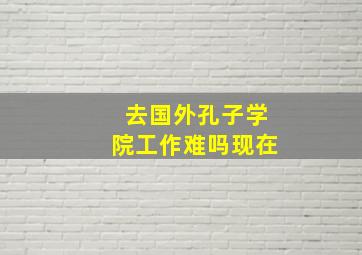 去国外孔子学院工作难吗现在